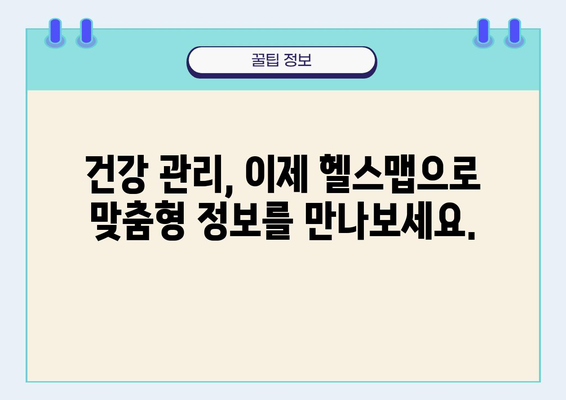 꿀팁 정보

건강 관리, 이제 헬스맵으로 맞춤형 정보를 만나보세요.